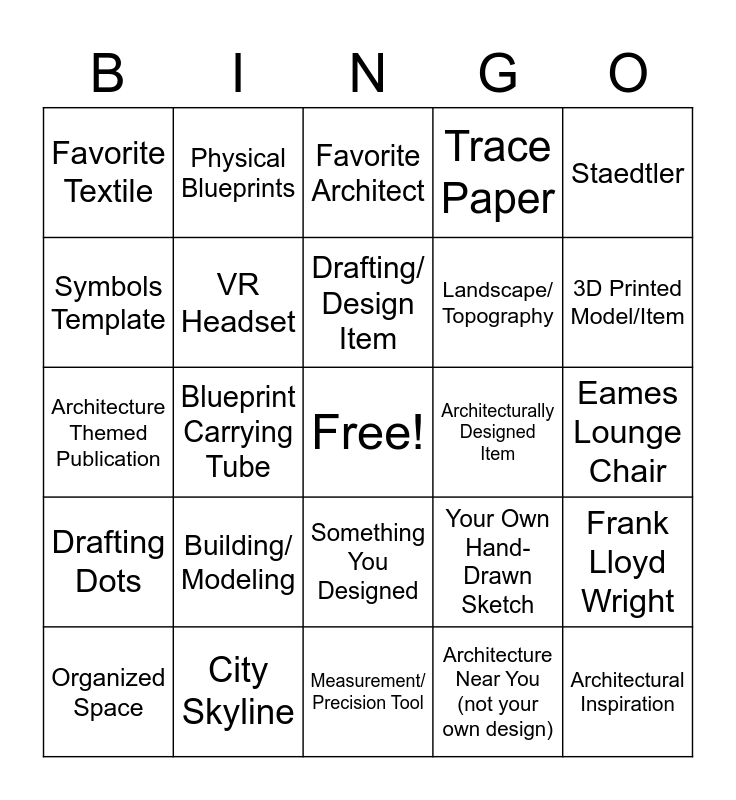 | B | I | N | G | O |
|---|---|---|---|---|
| Favorite Textile | Physical Blueprints | Favorite Architect | Trace Paper | Staedtler |
| Symbols Template | VR Headset | Drafting/ Design Item | Landscape/ Topography | 3D Printed Model/Item |
| Architecture Themed Publication | Blueprint Carrying Tube | Free! | Architecturally Designed Item | Eames Lounge Chair |
| Drafting Dots | Building/ Modeling | Something You Designed | Your Own Hand-Drawn Sketch | Frank Lloyd Wright |
| Organized Space | City Skyline | Measurement/ Precision Tool | Architecture Near You (not your own design) | Architectural Inspiration |